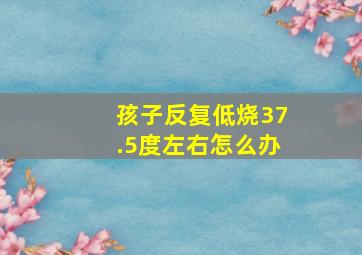 孩子反复低烧37.5度左右怎么办